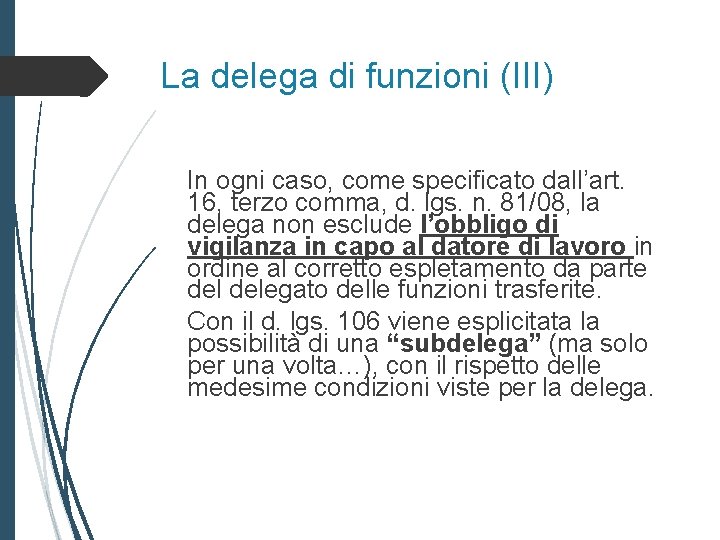 La delega di funzioni (III)

In ogni caso, come specificato dall'art. 16, terzo comma, d. lgs. n. 81/08, la delega non esclude l'obbligo di vigilanza in capo al datore di lavoro in ordine al corretto espletamento da parte del delegato delle funzioni trasferite.

Con il d. lgs. 106 viene esplicitata la possibilità di una "subdelega" (ma solo per una volta…), con il rispetto delle medesime condizioni viste per la delega.